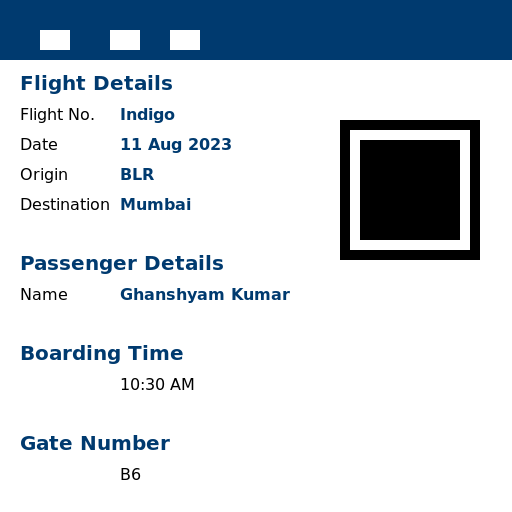 Flight Details

Flight No. Indigo
Date 11 Aug 2023
Origin BLR
Destination Mumbai

Passenger Details

Name Ghanshyam Kumar

Boarding Time

10:30 AM

Gate Number

B6